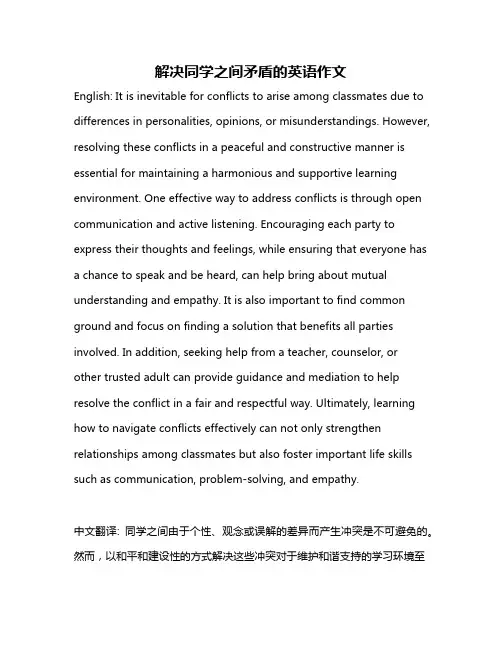 解决同学之间矛盾的英语作文

English: It is inevitable for conflicts to arise among classmates due to differences in personalities, opinions, or misunderstandings. However, resolving these conflicts in a peaceful and constructive manner is essential for maintaining a harmonious and supportive learning environment. One effective way to address conflicts is through open communication and active listening. Encouraging each party to express their thoughts and feelings, while ensuring that everyone has a chance to speak and be heard, can help bring about mutual understanding and empathy. It is also important to find common ground and focus on finding a solution that benefits all parties involved. In addition, seeking help from a teacher, counselor, or other trusted adult can provide guidance and mediation to help resolve the conflict in a fair and respectful way. Ultimately, learning how to navigate conflicts effectively can not only strengthen relationships among classmates but also foster important life skills such as communication, problem-solving, and empathy.

中文翻译: 同学之间由于个性、观念或误解的差异而产生冲突是不可避免的。然而，以和平和建设性的方式解决这些冲突对于维护和谐支持的学习环境至